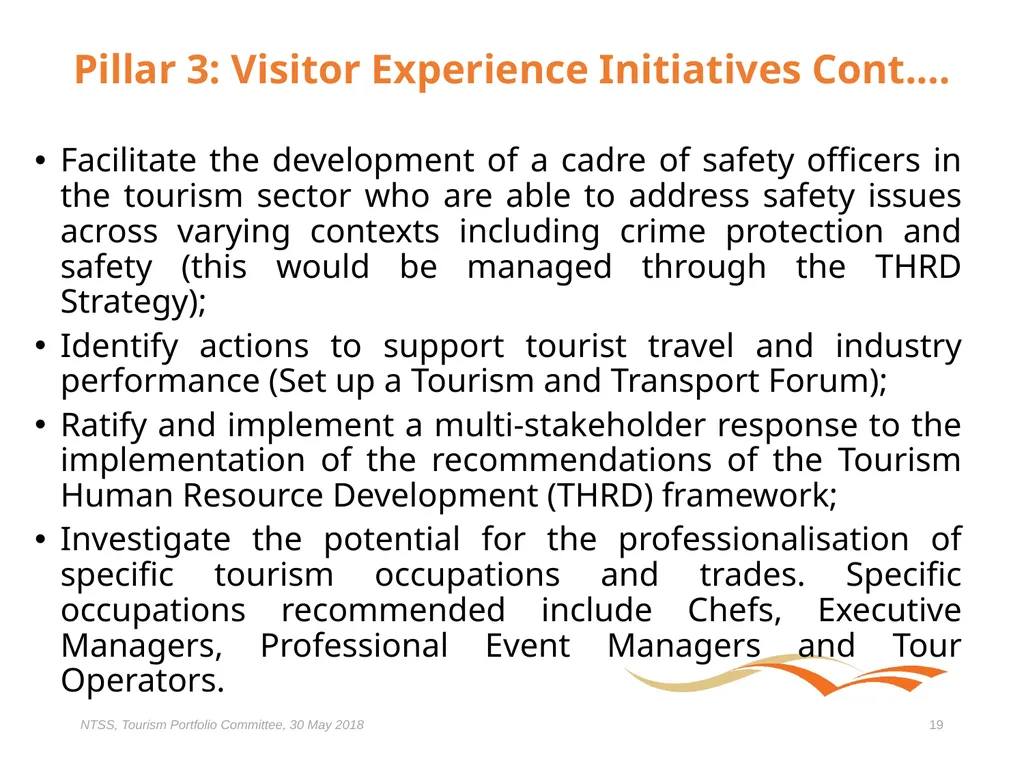 Pillar 3: Visitor Experience Initiatives Cont….

• Facilitate the development of a cadre of safety officers in the tourism sector who are able to address safety issues across varying contexts including crime protection and safety (this would be managed through the THRD Strategy);
• Identify actions to support tourist travel and industry performance (Set up a Tourism and Transport Forum);
• Ratify and implement a multi-stakeholder response to the implementation of the recommendations of the Tourism Human Resource Development (THRD) framework;
• Investigate the potential for the professionalisation of specific tourism occupations and trades. Specific occupations recommended include Chefs, Executive Managers, Professional Event Managers and Tour Operators.

NTSS, Tourism Portfolio Committee, 30 May 2018

19